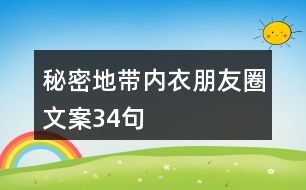 秘密地带内衣朋友圈文案34句